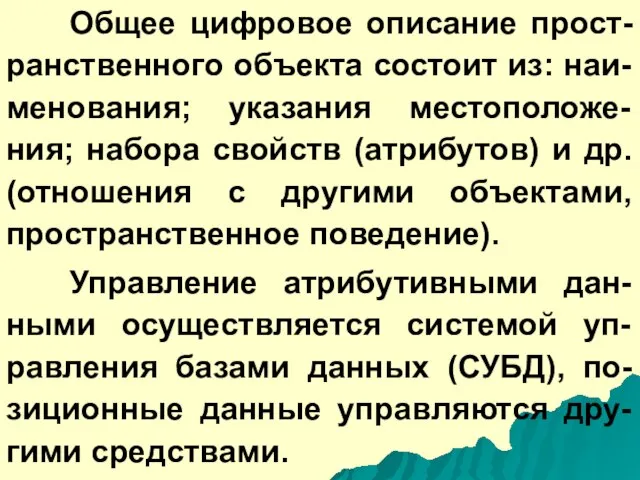 Общее цифровое описание пространственного объекта состоит из: наименования; указания местоположения; набора свойств (атрибутов) и др. (отношения с другими объектами, пространственное поведение).

Управление атрибутивными данными осуществляется системой управления базами данных (СУБД), позиционные данные управляются другими средствами.